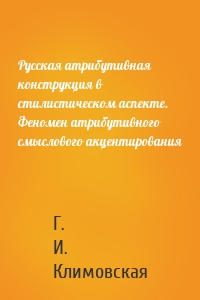 Русская атрибутивная конструкция в стилистическом аспекте. Феномен атрибутивного смыслового акцентирования

Г. И. Климовская